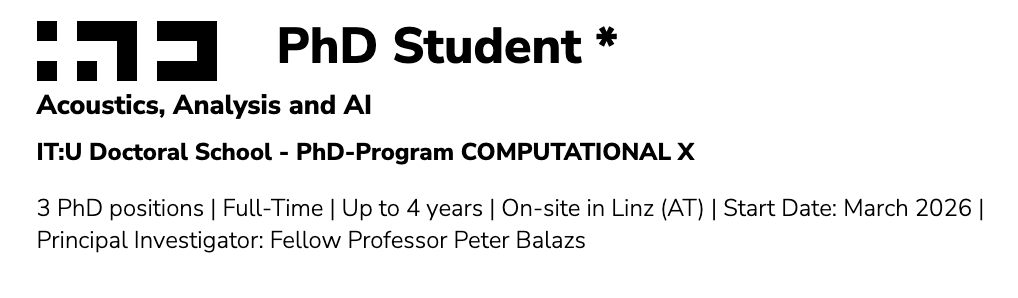 PhD Student *

Acoustics, Analysis and AI

IT:U Doctoral School - PhD-Program COMPUTATIONAL X

3 PhD positions | Full-Time | Up to 4 years | On-site in Linz (AT) | Start Date: March 2026 | Principal Investigator: Fellow Professor Peter Balazs